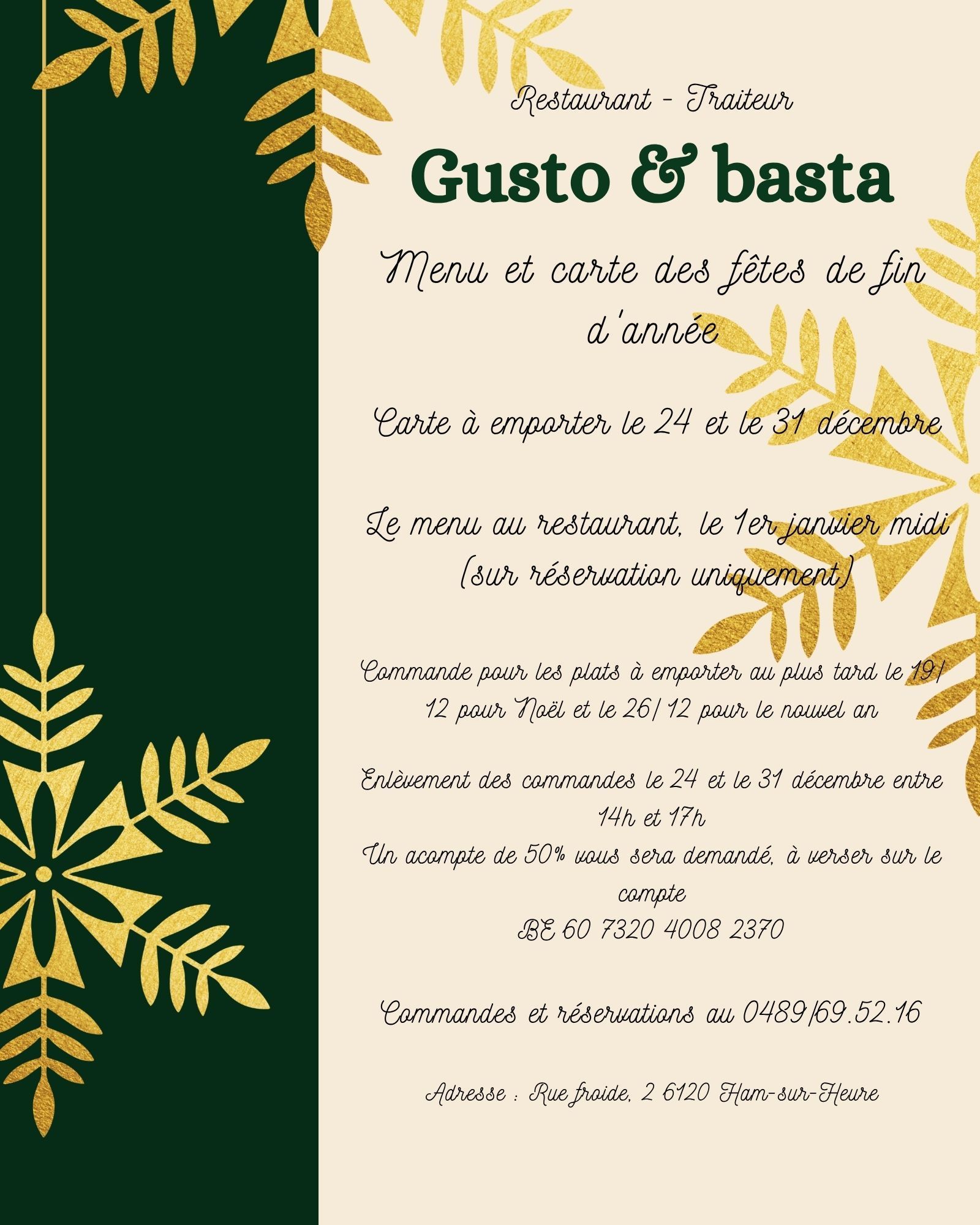 Restaurant - Traiteur

Gusto & basta

Menu et carte des fêtes de fin d'année

Carte à emporter le 24 et le 31 décembre

Le menu au restaurant, le 1er janvier midi (sur réservation uniquement)

Commande pour les plats à emporter au plus tard le 19/12 pour Noël et le 26/12 pour le nouvel an

Enlèvement des commandes le 24 et le 31 décembre entre 14h et 17h
Un acompte de 50% vous sera demandé, à verser sur le compte
BE 60 7320 4008 2370

Commandes et réservations au 0489/69.52.16

Adresse : Rue froide, 2 6120 Ham-sur-Heure